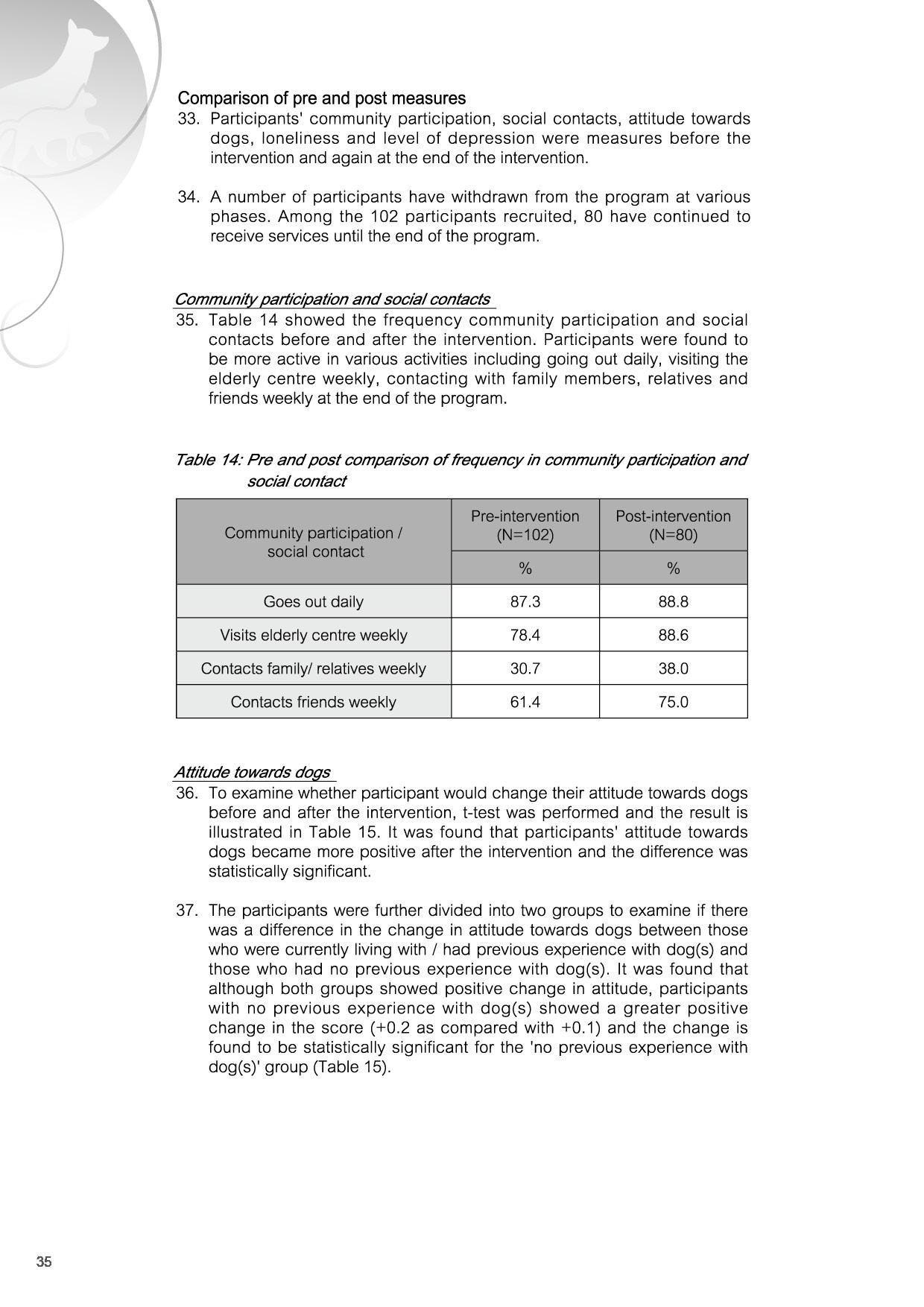 Comparison of pre and post measures

33. Participants' community participation, social contacts, attitude towards dogs, loneliness and level of depression were measures before the intervention and again at the end of the intervention.

34. A number of participants have withdrawn from the program at various phases. Among the 102 participants recruited, 80 have continued to receive services until the end of the program.

Community participation and social contacts

35. Table 14 showed the frequency community participation and social contacts before and after the intervention. Participants were found to be more active in various activities including going out daily, visiting the elderly centre weekly, contacting with family members, relatives and friends weekly at the end of the program.

Table 14: Pre and post comparison of frequency in community participation and social contact

| Community participation / social contact | Pre-intervention (N=102) | Post-intervention (N=80) |
|---|---|---|
| | % | % |
| Goes out daily | 87.3 | 88.8 |
| Visits elderly centre weekly | 78.4 | 88.6 |
| Contacts family/ relatives weekly | 30.7 | 38.0 |
| Contacts friends weekly | 61.4 | 75.0 |

Attitude towards dogs

36. To examine whether participant would change their attitude towards dogs before and after the intervention, t-test was performed and the result is illustrated in Table 15. It was found that participants' attitude towards dogs became more positive after the intervention and the difference was statistically significant.

37. The participants were further divided into two groups to examine if there was a difference in the change in attitude towards dogs between those who were currently living with / had previous experience with dog(s) and those who had no previous experience with dog(s). It was found that although both groups showed positive change in attitude, participants with no previous experience with dog(s) showed a greater positive change in the score (+0.2 as compared with +0.1) and the change is found to be statistically significant for the 'no previous experience with dog(s)' group (Table 15).

35